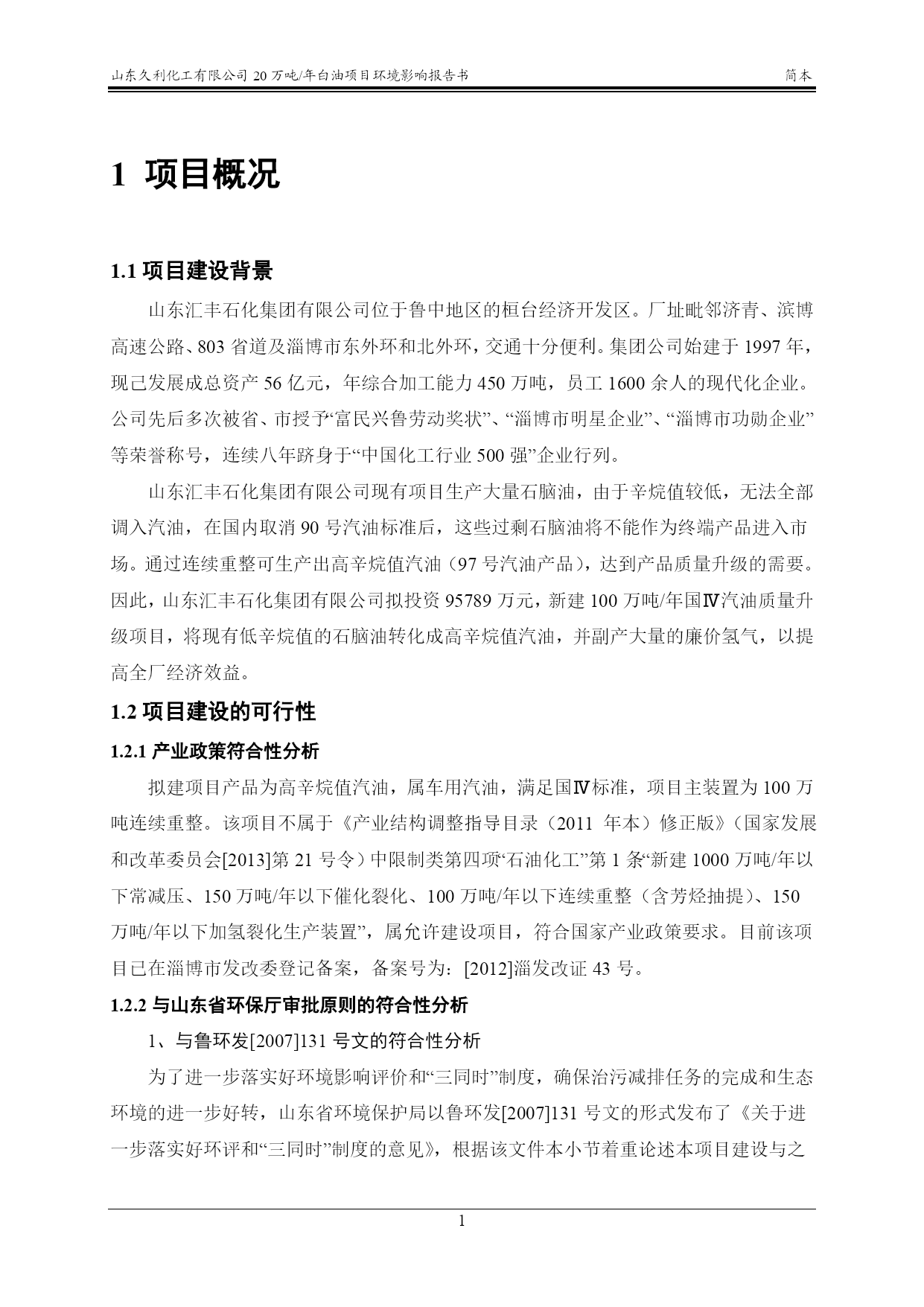 山东久利化工有限公司 20 万吨/年白油项目环境影响报告书 简本

1 项目概况

1.1 项目建设背景

山东汇丰石化集团有限公司位于鲁中地区的桓台经济开发区。厂址毗邻济青、滨博高速公路、803 省道及淄博市东外环和北外环，交通十分便利。集团公司始建于 1997 年，现已发展成总资产 56 亿元，年综合加工能力 450 万吨，员工 1600 余人的现代化企业。公司先后多次被省、市授予“富民兴鲁劳动奖状”、“淄博市明星企业”、“淄博市功勋企业”等荣誉称号，连续八年跻身于“中国化工行业 500 强”企业行列。

山东汇丰石化集团有限公司现有项目生产大量石脑油，由于辛烷值较低，无法全部调入汽油，在国内取消 90 号汽油标准后，这些过剩石脑油将不能作为终端产品进入市场。通过连续重整可生产出高辛烷值汽油（97 号汽油产品），达到产品质量升级的需要。因此，山东汇丰石化集团有限公司拟投资 95789 万元，新建 100 万吨/年国Ⅳ汽油质量升级项目，将现有低辛烷值的石脑油转化成高辛烷值汽油，并副产大量的廉价氢气，以提高全厂经济效益。

1.2 项目建设的可行性

1.2.1 产业政策符合性分析

拟建项目产品为高辛烷值汽油，属车用汽油，满足国Ⅳ标准，项目主装置为 100 万吨连续重整。该项目不属于《产业结构调整指导目录（2011 年本）修正版》（国家发展和改革委员会[2013]第 21 号令）中限制类第四项“石油化工”第 1 条“新建 1000 万吨/年以下常减压、150 万吨/年以下催化裂化、100 万吨/年以下连续重整（含芳烃抽提）、150 万吨/年以下加氢裂化生产装置”，属允许建设项目，符合国家产业政策要求。目前该项目已在淄博市发改委登记备案，备案号为：[2012]淄发改证 43 号。

1.2.2 与山东省环保厅审批原则的符合性分析

1、与鲁环发[2007]131 号文的符合性分析

为了进一步落实好环境影响评价和“三同时”制度，确保治污减排任务的完成和生态环境的进一步好转，山东省环境保护局以鲁环发[2007]131 号文的形式发布了《关于进一步落实好环评和“三同时”制度的意见》，根据该文件本小节着重论述本项目建设与之

1